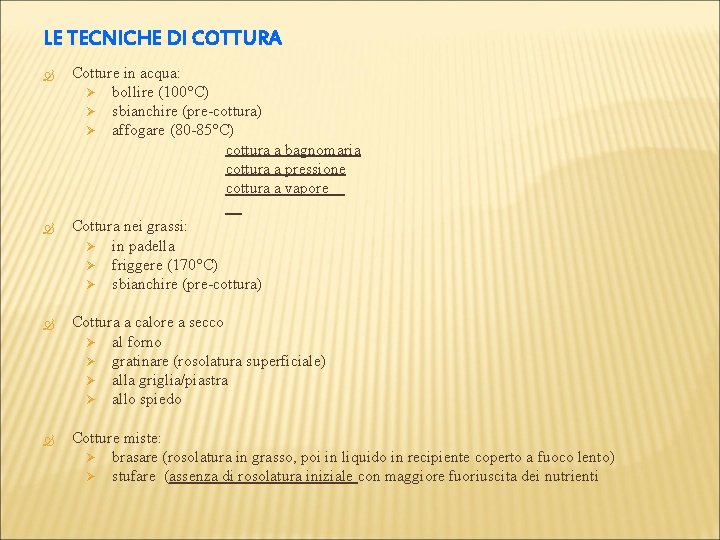 LE TECNICHE DI COTTURA

Cotture in acqua:
bollire (100°C)
sbianchire (pre-cottura)
affogare (80-85°C)
cottura a bagnomaria
cottura a pressione
cottura a vapore

Cottura nei grassi:
in padella
friggere (170°C)
sbianchire (pre-cottura)

Cottura a calore a secco
al forno
gratinare (rosolatura superficiale)
alla griglia/piastra
allo spiedo

Cotture miste:
brasare (rosolatura in grasso, poi in liquido in recipiente coperto a fuoco lento)
stufare (assenza di rosolatura iniziale con maggiore fuoriuscita dei nutrienti